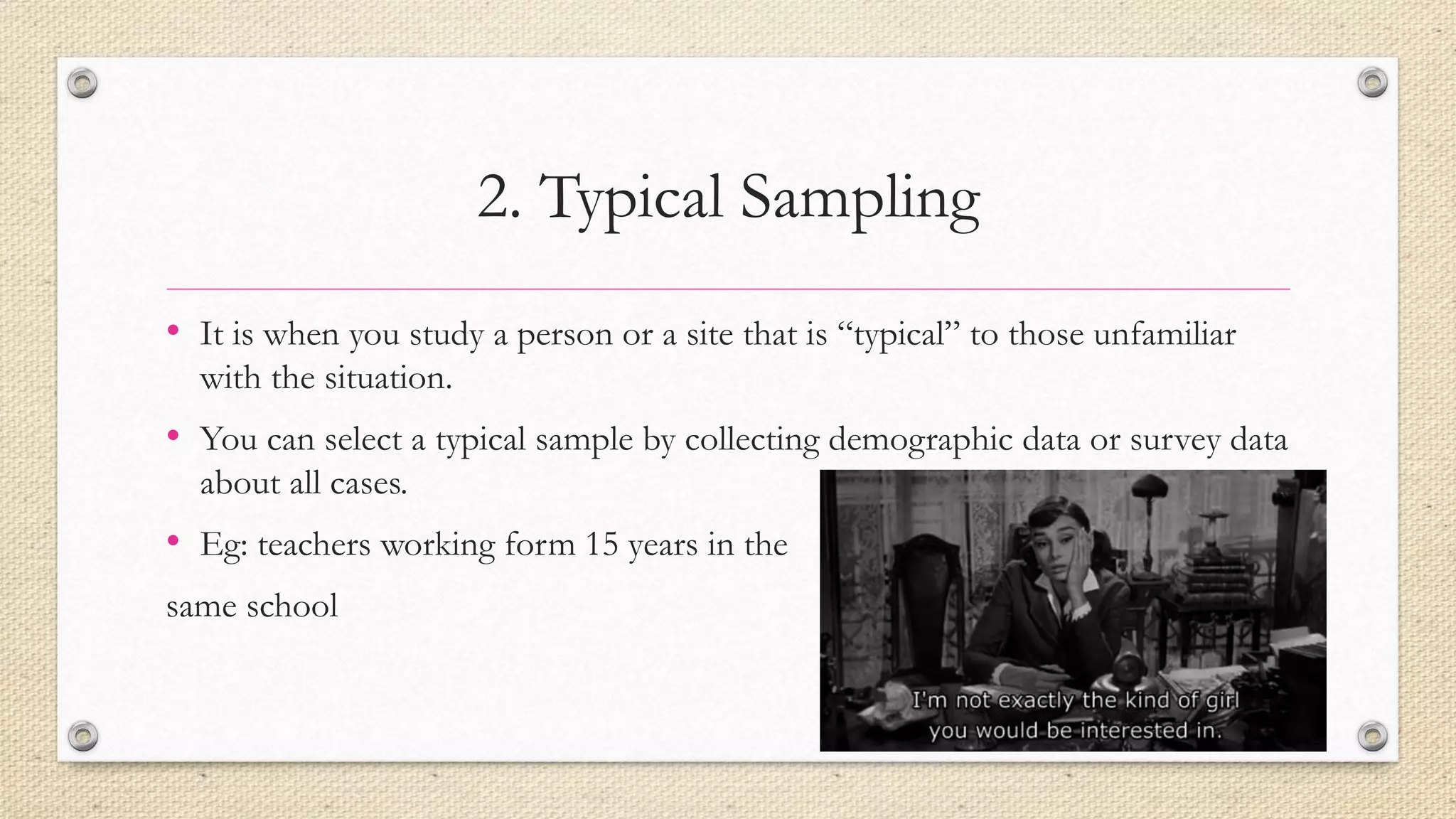 2. Typical Sampling

• It is when you study a person or a site that is “typical” to those unfamiliar with the situation.

• You can select a typical sample by collecting demographic data or survey data about all cases.

• Eg: teachers working form 15 years in the

same school

I'm not exactly the kind of girl you would be interested in.